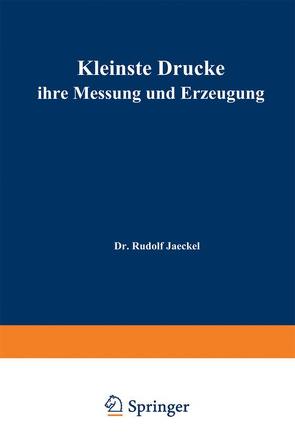 Kleinste Drucke
ihre Messung und Erzeugung

Dr. Rudolf Jaeckel

Springer